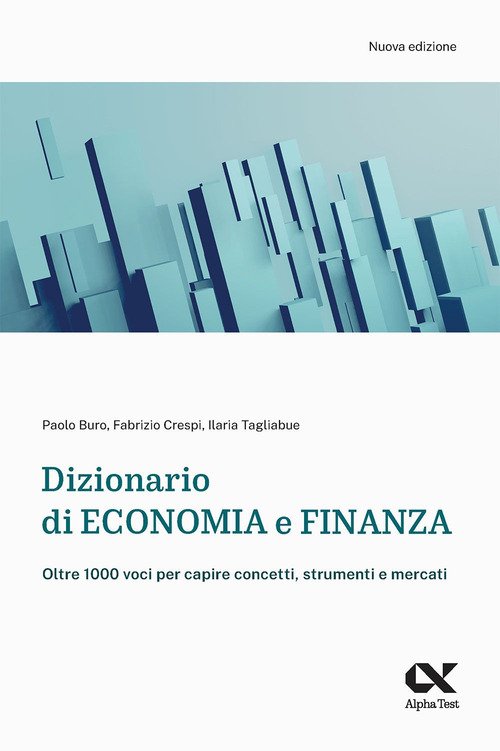 Nuova edizione

Paolo Buro, Fabrizio Crespi, Ilaria Tagliabue

Dizionario
di ECONOMIA e FINANZA

Oltre 1000 voci per capire concetti, strumenti e mercati

Alpha Test